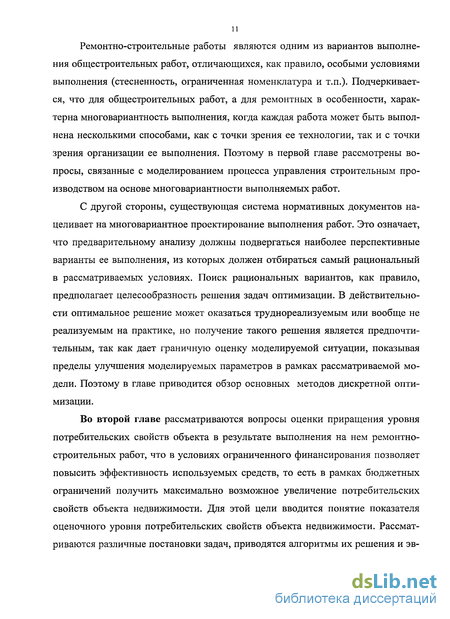 11

Ремонтно-строительные работы являются одним из вариантов выполнения общестроительных работ, отличающихся, как правило, особыми условиями выполнения (стесненность, ограниченная номенклатура и т.п.). Подчеркивается, что для общестроительных работ, а для ремонтных в особенности, характерна многовариантность выполнения, когда каждая работа может быть выполнена несколькими способами, как с точки зрения ее технологии, так и с точки зрения организации ее выполнения. Поэтому в первой главе рассмотрены вопросы, связанные с моделированием процесса управления строительным производством на основе многовариантности выполняемых работ.

С другой стороны, существующая система нормативных документов нацеливает на многовариантное проектирование выполнения работ. Это означает, что предварительному анализу должны подвергаться наиболее перспективные варианты ее выполнения, из которых должен отбираться самый рациональный в рассматриваемых условиях. Поиск рациональных вариантов, как правило, предполагает целесообразность решения задач оптимизации. В действительности оптимальное решение может оказаться труднореализуемым или вообще не реализуемым на практике, но получение такого решения является предпочтительным, так как дает граничную оценку моделируемой ситуации, показывая пределы улучшения моделируемых параметров в рамках рассматриваемой модели. Поэтому в главе приводится обзор основных методов дискретной оптимизации.

Во второй главе рассматриваются вопросы оценки приращения уровня потребительских свойств объекта в результате выполнения на нем ремонтно-строительных работ, что в условиях ограниченного финансирования позволяет повысить эффективность используемых средств, то есть в рамках бюджетных ограничений получить максимально возможное увеличение потребительских свойств объекта недвижимости. Для этой цели вводится понятие показателя оценочного уровня потребительских свойств объекта недвижимости. Рассматриваются различные постановки задач, приводятся алгоритмы их решения и эв-

dsLib.net
библиотека диссертаций